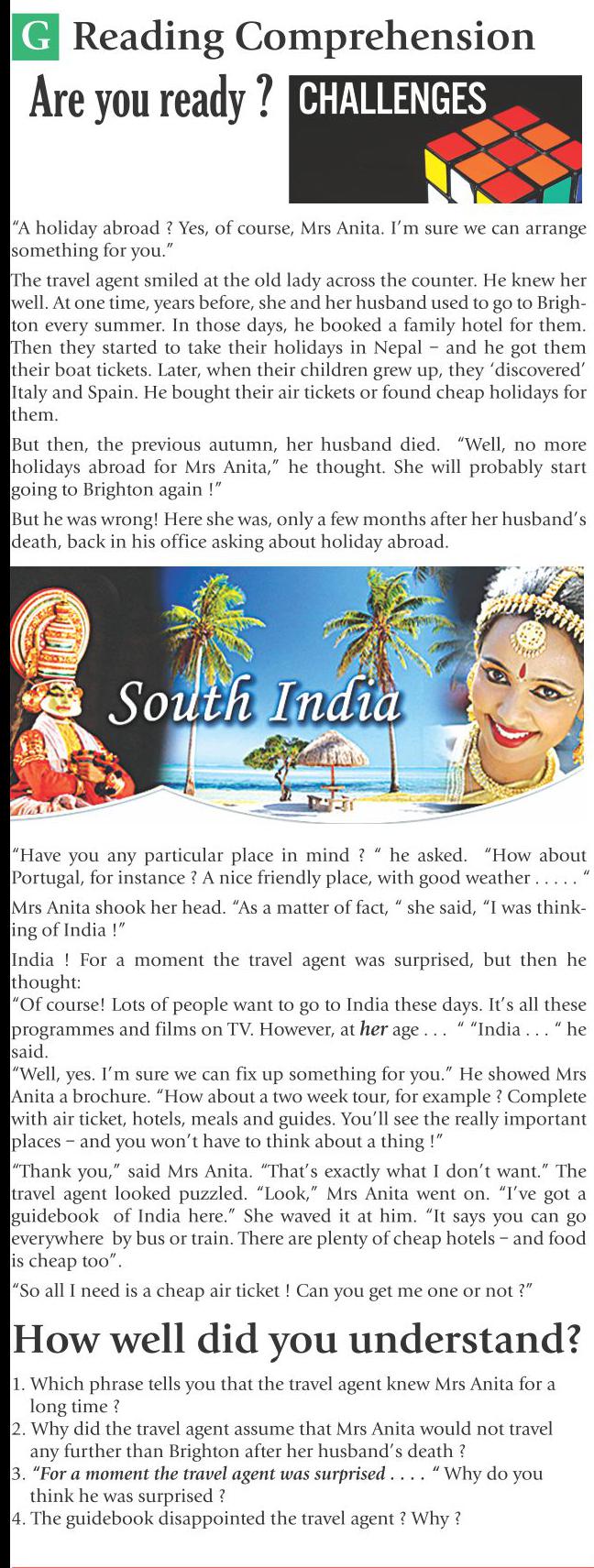 G Reading Comprehension

Are you ready ? CHALLENGES

"A holiday abroad ? Yes, of course, Mrs Anita. I'm sure we can arrange something for you."

The travel agent smiled at the old lady across the counter. He knew her well. At one time, years before, she and her husband used to go to Brighton every summer. In those days, he booked a family hotel for them. Then they started to take their holidays in Nepal – and he got them their boat tickets. Later, when their children grew up, they 'discovered' Italy and Spain. He bought their air tickets or found cheap holidays for them.

But then, the previous autumn, her husband died. "Well, no more holidays abroad for Mrs Anita," he thought. She will probably start going to Brighton again !"

But he was wrong! Here she was, only a few months after her husband's death, back in his office asking about holiday abroad.

South India

"Have you any particular place in mind ? " he asked. "How about Portugal, for instance ? A nice friendly place, with good weather . . . . . "

Mrs Anita shook her head. "As a matter of fact, " she said, "I was thinking of India !"

India ! For a moment the travel agent was surprised, but then he thought:
"Of course! Lots of people want to go to India these days. It's all these programmes and films on TV. However, at her age . . . " "India . . . " he said.
"Well, yes. I'm sure we can fix up something for you." He showed Mrs Anita a brochure. "How about a two week tour, for example ? Complete with air ticket, hotels, meals and guides. You'll see the really important places – and you won't have to think about a thing !"

"Thank you," said Mrs Anita. "That's exactly what I don't want." The travel agent looked puzzled. "Look," Mrs Anita went on. "I've got a guidebook of India here." She waved it at him. "It says you can go everywhere by bus or train. There are plenty of cheap hotels – and food is cheap too".

"So all I need is a cheap air ticket ! Can you get me one or not ?"

How well did you understand?

1. Which phrase tells you that the travel agent knew Mrs Anita for a long time ?
2. Why did the travel agent assume that Mrs Anita would not travel any further than Brighton after her husband's death ?
3. "For a moment the travel agent was surprised . . . . " Why do you think he was surprised ?
4. The guidebook disappointed the travel agent ? Why ?